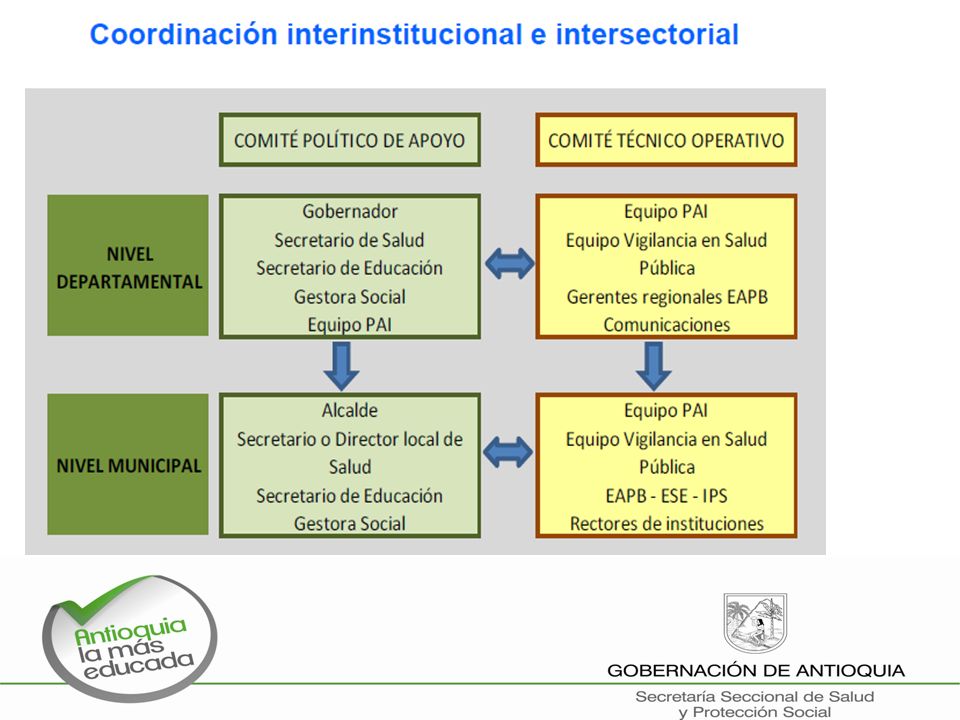 Coordinación interinstitucional e intersectorial

COMITÉ POLÍTICO DE APOYO

COMITÉ TÉCNICO OPERATIVO

NIVEL DEPARTAMENTAL

Gobernador
Secretario de Salud
Secretario de Educación
Gestora Social
Equipo PAI

Equipo PAI
Equipo Vigilancia en Salud Pública
Gerentes regionales EAPB
Comunicaciones

NIVEL MUNICIPAL

Alcalde
Secretario o Director local de Salud
Secretario de Educación
Gestora Social

Equipo PAI
Equipo Vigilancia en Salud Pública
EAPB - ESE - IPS
Rectores de instituciones

Antioquia la más educada

GOBERNACIÓN DE ANTIOQUIA
Secretaría Seccional de Salud y Protección Social